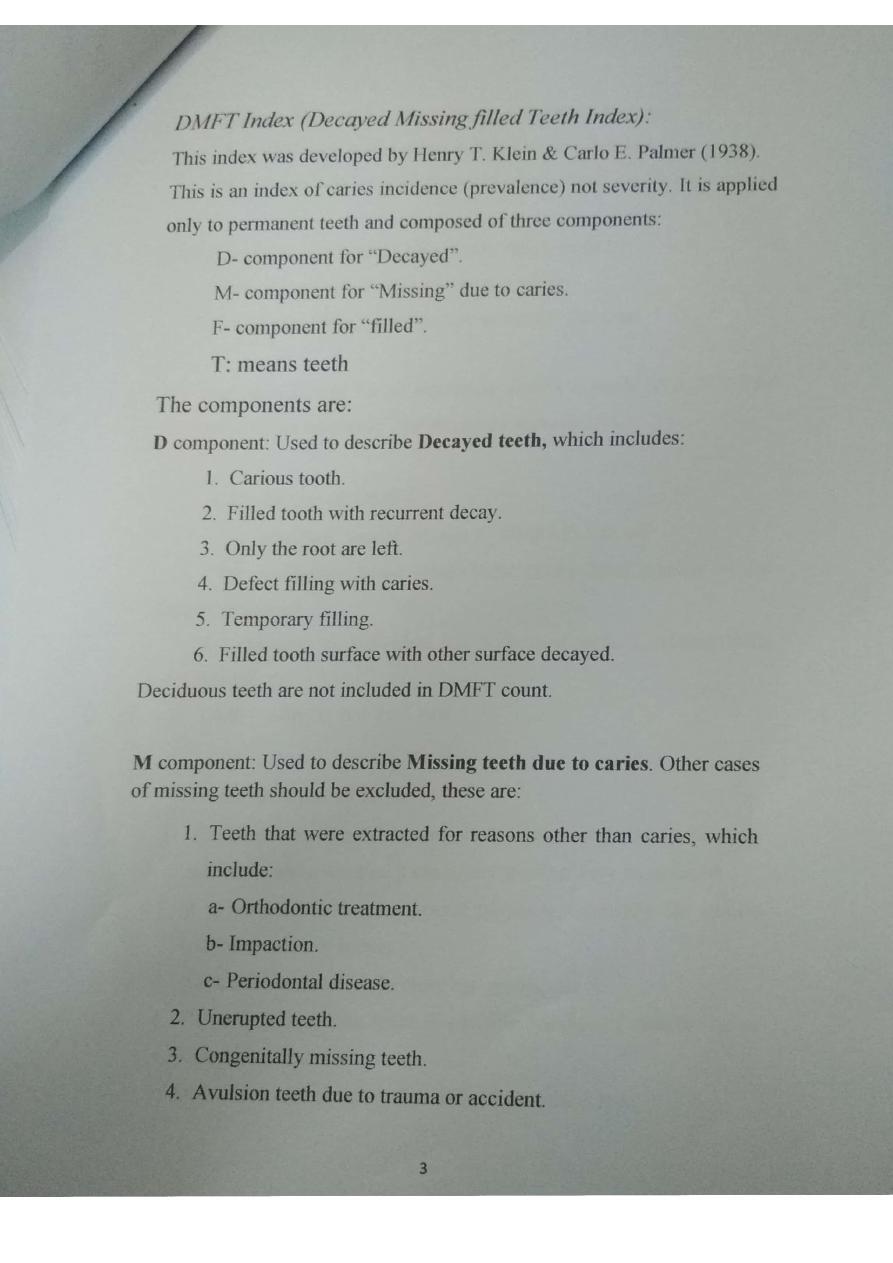 DMFT Index (Decayed Missing filled Teeth Index):

This index was developed by Henry T. Klein & Carlo E. Palmer (1938). This is an index of caries incidence (prevalence) not severity. It is applied only to permanent teeth and composed of three components:

D- component for "Decayed".

M- component for "Missing" due to caries.

F- component for "filled".

T: means teeth

The components are:

D component: Used to describe Decayed teeth, which includes:

1. Carious tooth.
2. Filled tooth with recurrent decay.
3. Only the root are left.
4. Defect filling with caries.
5. Temporary filling.
6. Filled tooth surface with other surface decayed.

Deciduous teeth are not included in DMFT count.

M component: Used to describe Missing teeth due to caries. Other cases of missing teeth should be excluded, these are:

1. Teeth that were extracted for reasons other than caries, which include:

a- Orthodontic treatment.

b- Impaction.

c- Periodontal disease.

2. Unerupted teeth.
3. Congenitally missing teeth.
4. Avulsion teeth due to trauma or accident.

3